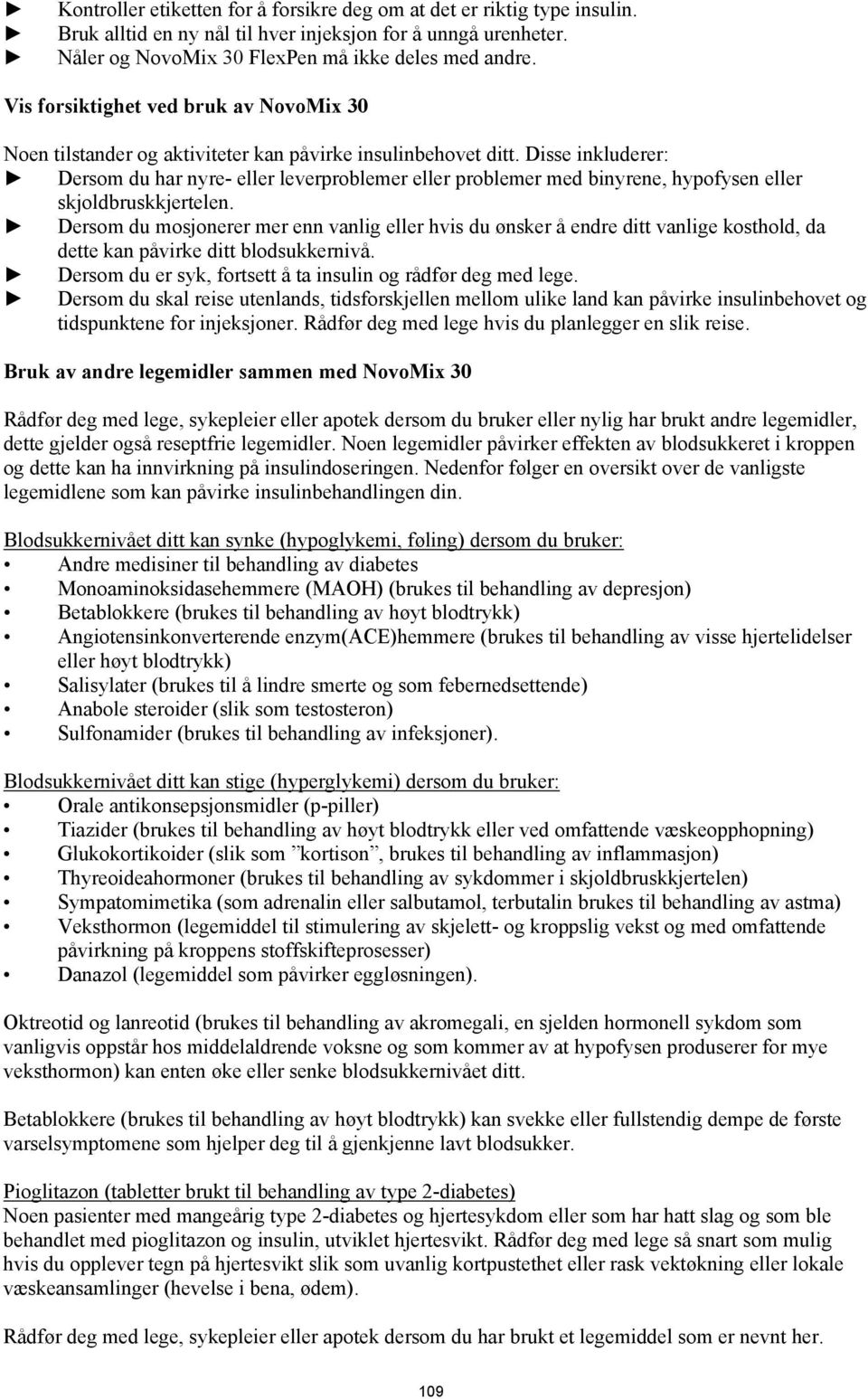 ► Kontroller etiketten for å forsikre deg om at det er riktig type insulin.
► Bruk alltid en ny nål til hver injeksjon for å unngå urenheter.
► Nåler og NovoMix 30 FlexPen må ikke deles med andre.

Vis forsiktighet ved bruk av NovoMix 30

Noen tilstander og aktiviteter kan påvirke insulinbehovet ditt. Disse inkluderer:
► Dersom du har nyre- eller leverproblemer eller problemer med binyrene, hypofysen eller skjoldbruskkjertelen.
► Dersom du mosjonerer mer enn vanlig eller hvis du ønsker å endre ditt vanlige kosthold, da dette kan påvirke ditt blodsukkernivå.
► Dersom du er syk, fortsett å ta insulin og rådfør deg med lege.
► Dersom du skal reise utenlands, tidsforskjellen mellom ulike land kan påvirke insulinbehovet og tidspunktene for injeksjoner. Rådfør deg med lege hvis du planlegger en slik reise.

Bruk av andre legemidler sammen med NovoMix 30

Rådfør deg med lege, sykepleier eller apotek dersom du bruker eller nylig har brukt andre legemidler, dette gjelder også reseptfrie legemidler. Noen legemidler påvirker effekten av blodsukkeret i kroppen og dette kan ha innvirkning på insulindoseringen. Nedenfor følger en oversikt over de vanligste legemidlene som kan påvirke insulinbehandlingen din.

Blodsukkernivået ditt kan synke (hypoglykemi, føling) dersom du bruker:
• Andre medisiner til behandling av diabetes
• Monoaminoksidasehemmere (MAOH) (brukes til behandling av depresjon)
• Betablokkere (brukes til behandling av høyt blodtrykk)
• Angiotensinkonverterende enzym(ACE)hemmere (brukes til behandling av visse hjertelidelser eller høyt blodtrykk)
• Salisylater (brukes til å lindre smerte og som febernedsettende)
• Anabole steroider (slik som testosteron)
• Sulfonamider (brukes til behandling av infeksjoner).

Blodsukkernivået ditt kan stige (hyperglykemi) dersom du bruker:
• Orale antikonsepsjonsmidler (p-piller)
• Tiazider (brukes til behandling av høyt blodtrykk eller ved omfattende væskeopphopning)
• Glukokortikoider (slik som ”kortison”, brukes til behandling av inflammasjon)
• Thyreoideahormoner (brukes til behandling av sykdommer i skjoldbruskkjertelen)
• Sympatomimetika (som adrenalin eller salbutamol, terbutalin brukes til behandling av astma)
• Veksthormon (legemiddel til stimulering av skjelett- og kroppslig vekst og med omfattende påvirkning på kroppens stoffskifteprosesser)
• Danazol (legemiddel som påvirker eggløsningen).

Oktreotid og lanreotid (brukes til behandling av akromegali, en sjelden hormonell sykdom som vanligvis oppstår hos middelaldrende voksne og som kommer av at hypofysen produserer for mye veksthormon) kan enten øke eller senke blodsukkernivået ditt.

Betablokkere (brukes til behandling av høyt blodtrykk) kan svekke eller fullstendig dempe de første varselsymptomene som hjelper deg til å gjenkjenne lavt blodsukker.

Pioglitazon (tabletter brukt til behandling av type 2-diabetes)
Noen pasienter med mangeårig type 2-diabetes og hjertesykdom eller som har hatt slag og som ble behandlet med pioglitazon og insulin, utviklet hjertesvikt. Rådfør deg med lege så snart som mulig hvis du opplever tegn på hjertesvikt slik som uvanlig kortpustethet eller rask vektøkning eller lokale væskeansamlinger (hevelse i bena, ødem).

Rådfør deg med lege, sykepleier eller apotek dersom du har brukt et legemiddel som er nevnt her.

109